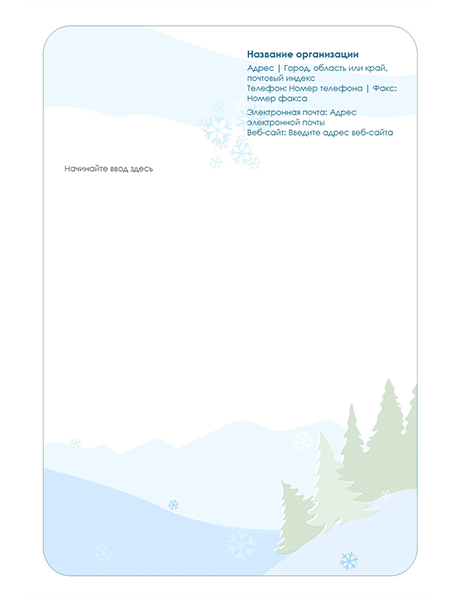 Название организации

Адрес | Город, область или край, почтовый индекс
Телефон: Номер телефона | Факс: Номер факса

Электронная почта: Адрес электронной почты
Веб-сайт: Введите адрес веб-сайта

Начинайте ввод здесь